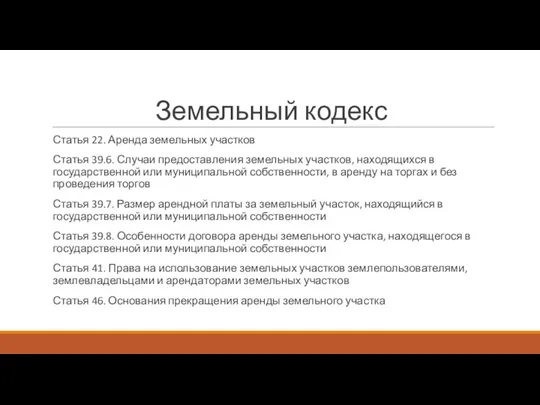 Земельный кодекс

Статья 22. Аренда земельных участков

Статья 39.6. Случаи предоставления земельных участков, находящихся в государственной или муниципальной собственности, в аренду на торгах и без проведения торгов

Статья 39.7. Размер арендной платы за земельный участок, находящийся в государственной или муниципальной собственности

Статья 39.8. Особенности договора аренды земельного участка, находящегося в государственной или муниципальной собственности

Статья 41. Права на использование земельных участков землепользователями, землевладельцами и арендаторами земельных участков

Статья 46. Основания прекращения аренды земельного участка